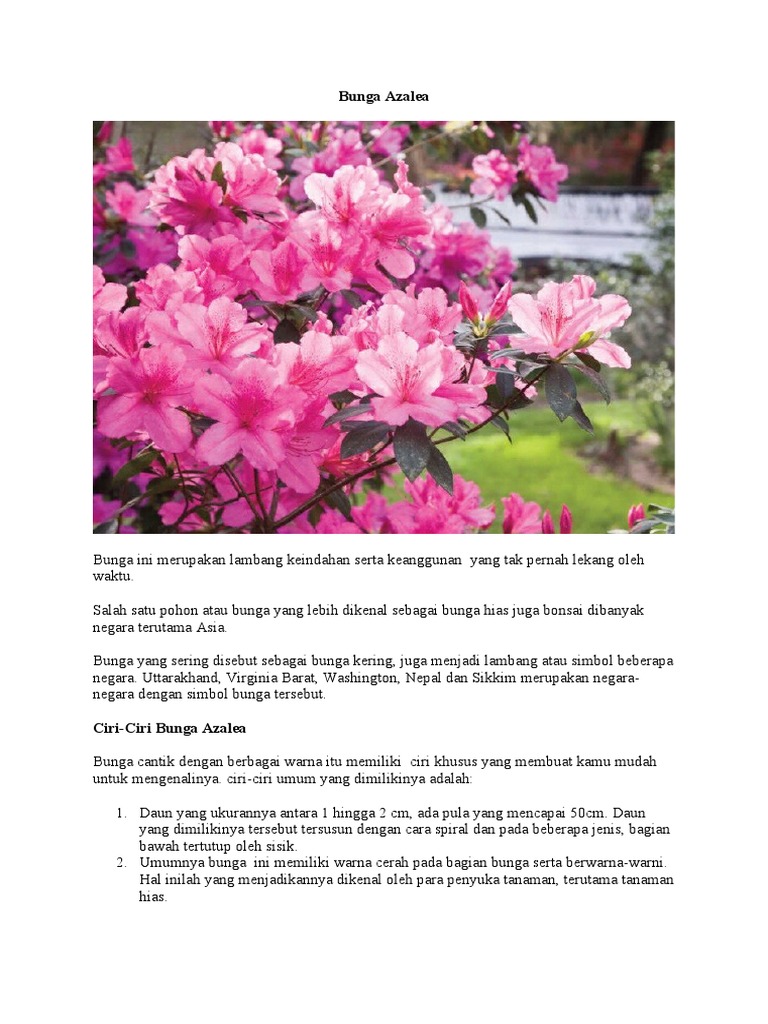 Bunga Azalea

Bunga ini merupakan lambang keindahan serta keanggunan yang tak pernah lekang oleh waktu.

Salah satu pohon atau bunga yang lebih dikenal sebagai bunga hias juga bonsai dibanyak negara terutama Asia.

Bunga yang sering disebut sebagai bunga kering, juga menjadi lambang atau simbol beberapa negara. Uttarakhand, Virginia Barat, Washington, Nepal dan Sikkim merupakan negara-negara dengan simbol bunga tersebut.

Ciri-Ciri Bunga Azalea

Bunga cantik dengan berbagai warna itu memiliki ciri khusus yang membuat kamu mudah untuk mengenalinya. ciri-ciri umum yang dimilikinya adalah:

1. Daun yang ukurannya antara 1 hingga 2 cm, ada pula yang mencapai 50cm. Daun yang dimilikinya tersebut tersusun dengan cara spiral dan pada beberapa jenis, bagian bawah tertutup oleh sisik.
2. Umumnya bunga ini memiliki warna cerah pada bagian bunga serta berwarna-warni. Hal inilah yang menjadikannya dikenal oleh para penyuka tanaman, terutama tanaman hias.